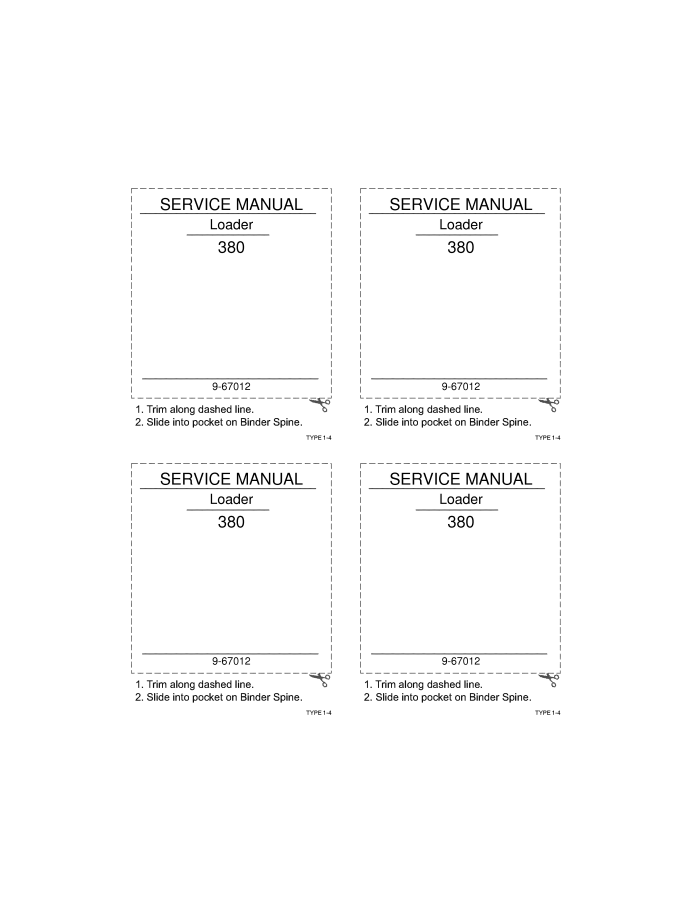 SERVICE MANUAL
Loader
380

9-67012

1. Trim along dashed line.
2. Slide into pocket on Binder Spine.

TYPE 1-4

SERVICE MANUAL
Loader
380

9-67012

1. Trim along dashed line.
2. Slide into pocket on Binder Spine.

TYPE 1-4

SERVICE MANUAL
Loader
380

9-67012

1. Trim along dashed line.
2. Slide into pocket on Binder Spine.

TYPE 1-4

SERVICE MANUAL
Loader
380

9-67012

1. Trim along dashed line.
2. Slide into pocket on Binder Spine.

TYPE 1-4